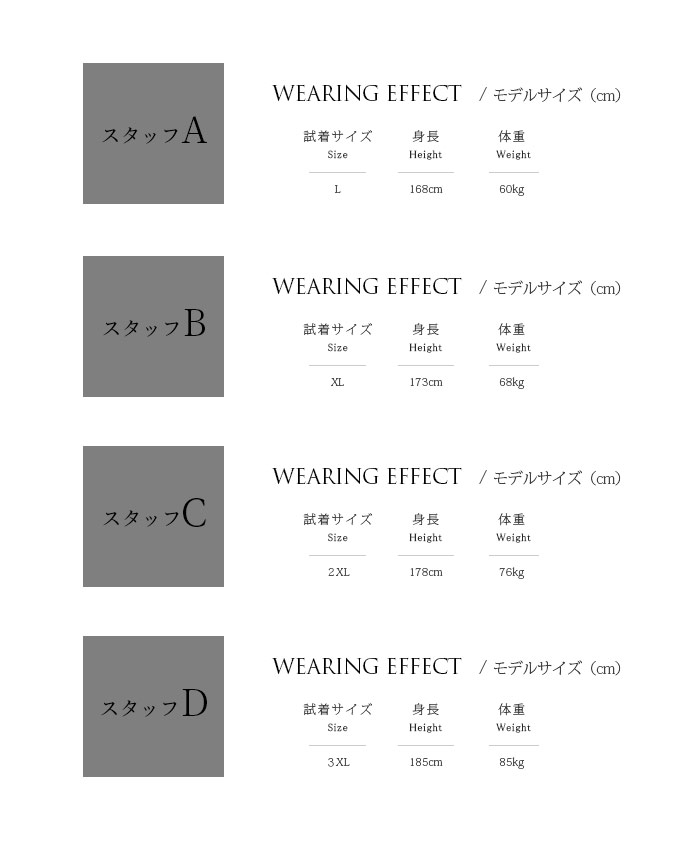 スタッフA

WEARING EFFECT / モデルサイズ（cm）

| 試着サイズ Size | 身長 Height | 体重 Weight |
|---|---|---|
| L | 168cm | 60kg |

スタッフB

WEARING EFFECT / モデルサイズ（cm）

| 試着サイズ Size | 身長 Height | 体重 Weight |
|---|---|---|
| XL | 173cm | 68kg |

スタッフC

WEARING EFFECT / モデルサイズ（cm）

| 試着サイズ Size | 身長 Height | 体重 Weight |
|---|---|---|
| 2XL | 178cm | 76kg |

スタッフD

WEARING EFFECT / モデルサイズ（cm）

| 試着サイズ Size | 身長 Height | 体重 Weight |
|---|---|---|
| 3XL | 185cm | 85kg |